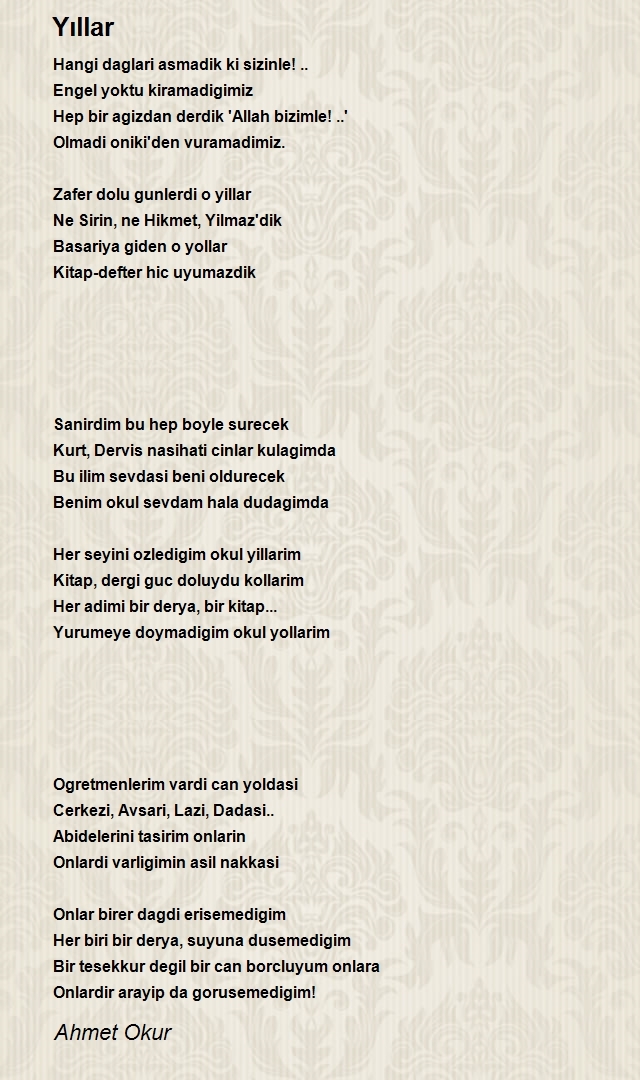 Yıllar

Hangi daglari asmadik ki sizinle! ..
Engel yoktu kiramadigimiz
Hep bir agizdan derdik 'Allah bizimle! ..'
Olmadi oniki'den vuramadimiz.

Zafer dolu gunlerdi o yillar
Ne Sirin, ne Hikmet, Yilmaz'dik
Basariya giden o yollar
Kitap-defter hic uyumazdik

Sanirdim bu hep boyle surecek
Kurt, Dervis nasihati cinlar kulagimda
Bu ilim sevdasi beni oldurecek
Benim okul sevdam hala dudagimda

Her seyini ozledigim okul yillarim
Kitap, dergi guc doluydu kollarim
Her adimi bir derya, bir kitap...
Yurumeye doymadigim okul yollarim

Ogretmenlerim vardi can yoldasi
Cerkezi, Avsari, Lazi, Dadasi..
Abidelerini tasirim onlarin
Onlardi varligimin asil nakkasi

Onlar birer dagdi erisemedigim
Her biri bir derya, suyuna dusemedigim
Bir tesekkur degil bir can borcluyum onlara
Onlardir arayip da gorusemedigim!

Ahmet Okur